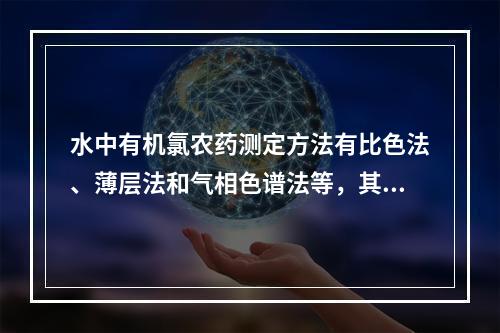 水中有机氯农药测定方法有比色法、薄层法和气相色谱法等，其...